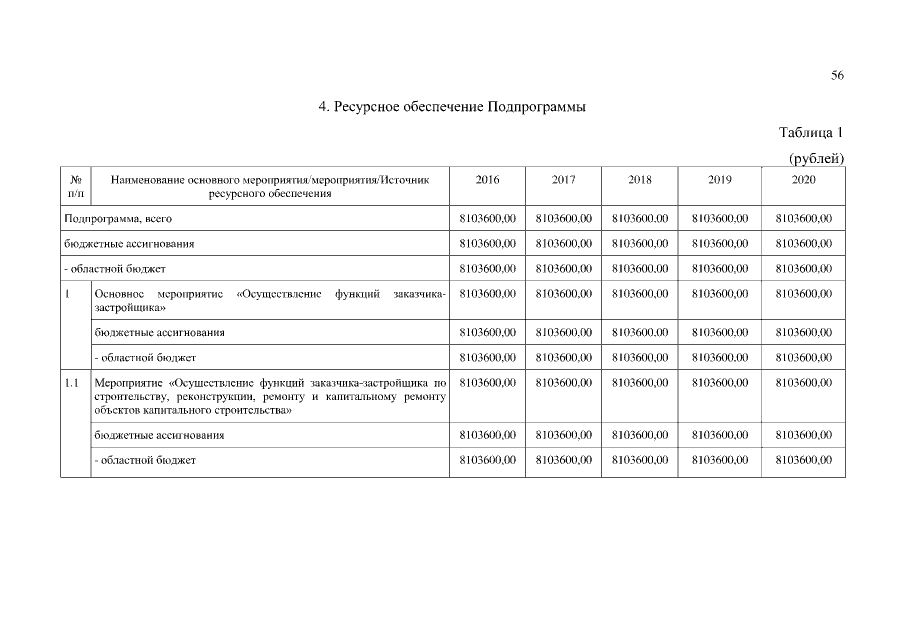 56

4. Ресурсное обеспечение Подпрограммы

Таблица 1

(рублей)

| № п/п | Наименование основного мероприятия/мероприятия/Источник ресурсного обеспечения | 2016 | 2017 | 2018 | 2019 | 2020 |
|---|---|---|---|---|---|---|
| Подпрограмма, всего | | 8103600,00 | 8103600,00 | 8103600,00 | 8103600,00 | 8103600,00 |
| бюджетные ассигнования | | 8103600,00 | 8103600,00 | 8103600,00 | 8103600,00 | 8103600,00 |
| - областной бюджет | | 8103600,00 | 8103600,00 | 8103600,00 | 8103600,00 | 8103600,00 |
| 1 | Основное мероприятие «Осуществление функций заказчика-застройщика» | 8103600,00 | 8103600,00 | 8103600,00 | 8103600,00 | 8103600,00 |
| | бюджетные ассигнования | 8103600,00 | 8103600,00 | 8103600,00 | 8103600,00 | 8103600,00 |
| | - областной бюджет | 8103600,00 | 8103600,00 | 8103600,00 | 8103600,00 | 8103600,00 |
| 1.1 | Мероприятие «Осуществление функций заказчика-застройщика по строительству, реконструкции, ремонту и капитальному ремонту объектов капитального строительства» | 8103600,00 | 8103600,00 | 8103600,00 | 8103600,00 | 8103600,00 |
| | бюджетные ассигнования | 8103600,00 | 8103600,00 | 8103600,00 | 8103600,00 | 8103600,00 |
| | - областной бюджет | 8103600,00 | 8103600,00 | 8103600,00 | 8103600,00 | 8103600,00 |